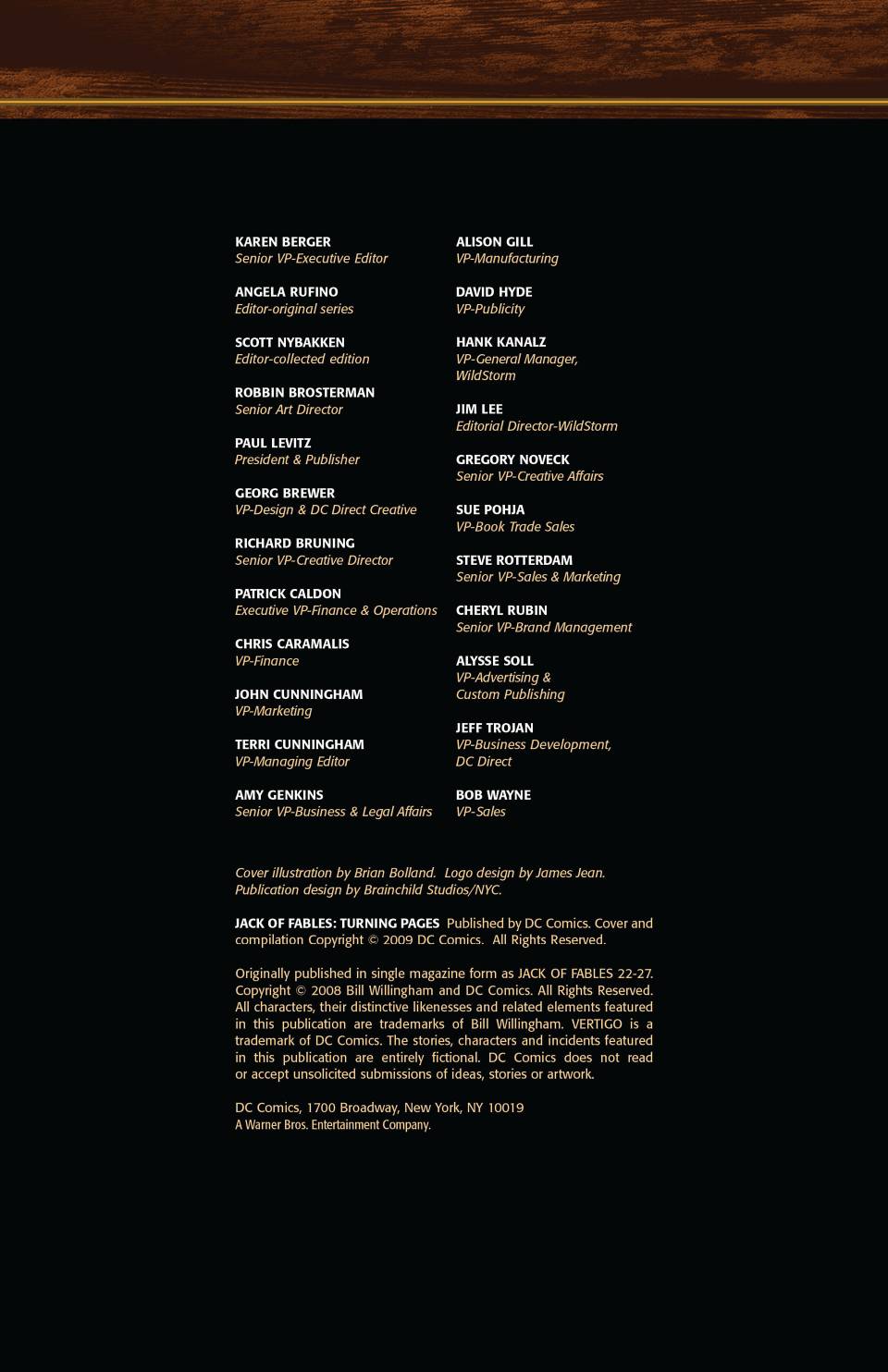 KAREN BERGER
Senior VP-Executive Editor

ANGELA RUFINO
Editor-original series

SCOTT NYBAKKEN
Editor-collected edition

ROBBIN BROSTERMAN
Senior Art Director

PAUL LEVITZ
President & Publisher

GEORG BREWER
VP-Design & DC Direct Creative

RICHARD BRUNING
Senior VP-Creative Director

PATRICK CALDON
Executive VP-Finance & Operations

CHRIS CARAMALIS
VP-Finance

JOHN CUNNINGHAM
VP-Marketing

TERRI CUNNINGHAM
VP-Managing Editor

AMY GENKINS
Senior VP-Business & Legal Affairs

ALISON GILL
VP-Manufacturing

DAVID HYDE
VP-Publicity

HANK KANALZ
VP-General Manager, WildStorm

JIM LEE
Editorial Director-WildStorm

GREGORY NOVECK
Senior VP-Creative Affairs

SUE POHJA
VP-Book Trade Sales

STEVE ROTTERDAM
Senior VP-Sales & Marketing

CHERYL RUBIN
Senior VP-Brand Management

ALYSSE SOLL
VP-Advertising & Custom Publishing

JEFF TROJAN
VP-Business Development, DC Direct

BOB WAYNE
VP-Sales

Cover illustration by Brian Bolland. Logo design by James Jean. Publication design by Brainchild Studios/NYC.

JACK OF FABLES: TURNING PAGES Published by DC Comics. Cover and compilation Copyright © 2009 DC Comics. All Rights Reserved.

Originally published in single magazine form as JACK OF FABLES 22-27. Copyright © 2008 Bill Willingham and DC Comics. All Rights Reserved. All characters, their distinctive likenesses and related elements featured in this publication are trademarks of Bill Willingham. VERTIGO is a trademark of DC Comics. The stories, characters and incidents featured in this publication are entirely fictional. DC Comics does not read or accept unsolicited submissions of ideas, stories or artwork.

DC Comics, 1700 Broadway, New York, NY 10019
A Warner Bros. Entertainment Company.